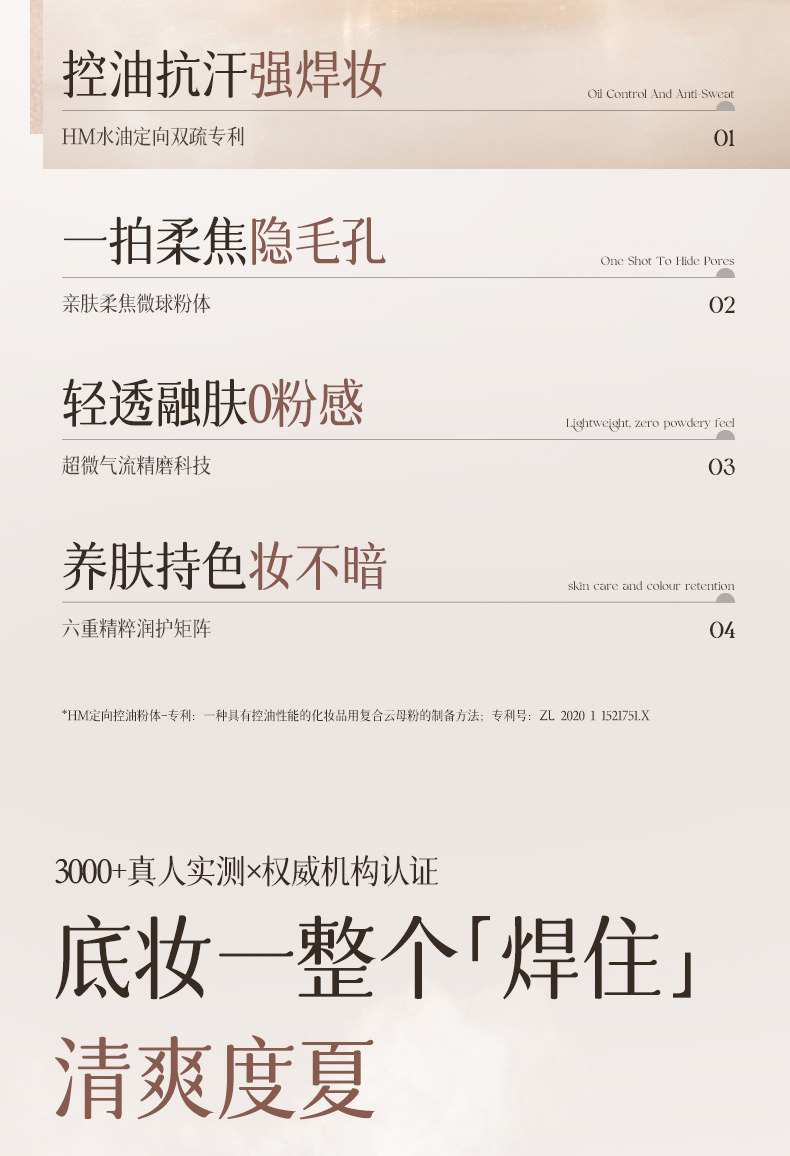 控油抗汗强焊妆

Oil Control And Anti-Sweat

HM水油定向双疏专利

01

一拍柔焦隐毛孔

One Shot To Hide Pores

亲肤柔焦微球粉体

02

轻透融肤0粉感

Lightweight, zero powdery feel

超微气流精磨科技

03

养肤持色妆不暗

skin care and colour retention

六重精粹润护矩阵

04

*HM定向控油粉体-专利：一种具有控油性能的化妆品用复合云母粉的制备方法；专利号：ZL 2020 1 1521751.X

3000+真人实测×权威机构认证

底妆一整个「焊住」

清爽度夏